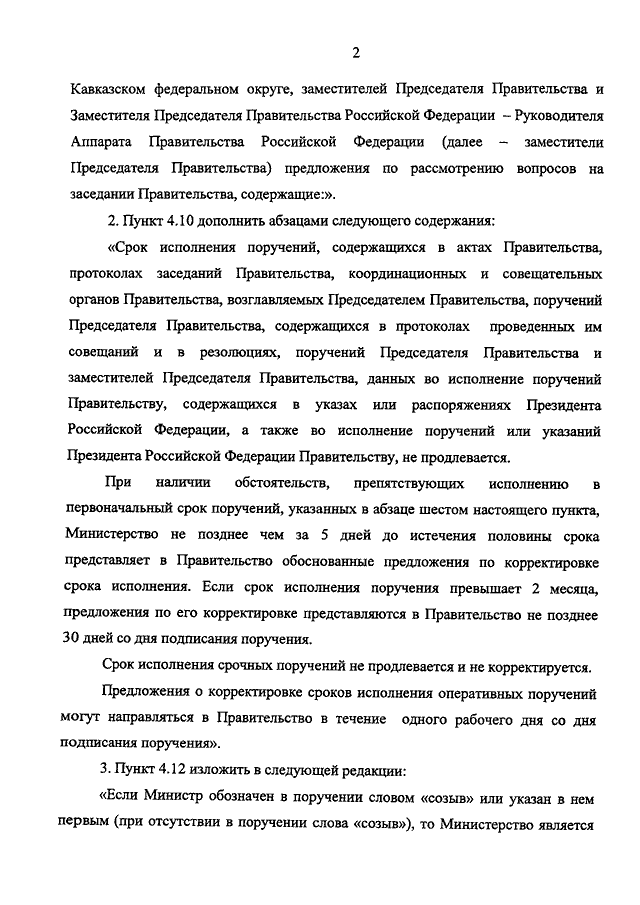 2

Кавказском федеральном округе, заместителей Председателя Правительства и Заместителя Председателя Правительства Российской Федерации – Руководителя Аппарата Правительства Российской Федерации (далее – заместители Председателя Правительства) предложения по рассмотрению вопросов на заседании Правительства, содержащие:».

2. Пункт 4.10 дополнить абзацами следующего содержания:

«Срок исполнения поручений, содержащихся в актах Правительства, протоколах заседаний Правительства, координационных и совещательных органов Правительства, возглавляемых Председателем Правительства, поручений Председателя Правительства, содержащихся в протоколах проведенных им совещаний и в резолюциях, поручений Председателя Правительства и заместителей Председателя Правительства, данных во исполнение поручений Правительству, содержащихся в указах или распоряжениях Президента Российской Федерации, а также во исполнение поручений или указаний Президента Российской Федерации Правительству, не продлевается.

При наличии обстоятельств, препятствующих исполнению в первоначальный срок поручений, указанных в абзаце шестом настоящего пункта, Министерство не позднее чем за 5 дней до истечения половины срока представляет в Правительство обоснованные предложения по корректировке срока исполнения. Если срок исполнения поручения превышает 2 месяца, предложения по его корректировке представляются в Правительство не позднее 30 дней со дня подписания поручения.

Срок исполнения срочных поручений не продлевается и не корректируется.

Предложения о корректировке сроков исполнения оперативных поручений могут направляться в Правительство в течение одного рабочего дня со дня подписания поручения».

3. Пункт 4.12 изложить в следующей редакции:

«Если Министр обозначен в поручении словом «созыв» или указан в нем первым (при отсутствии в поручении слова «созыв»), то Министерство является